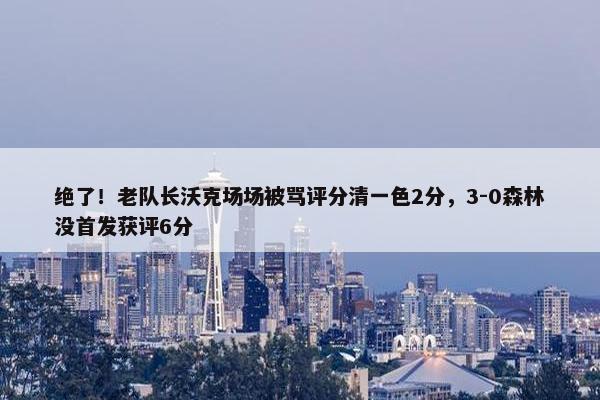 绝了！老队长沃克场场被骂评分清一色2分，3-0森林没首发获评6分